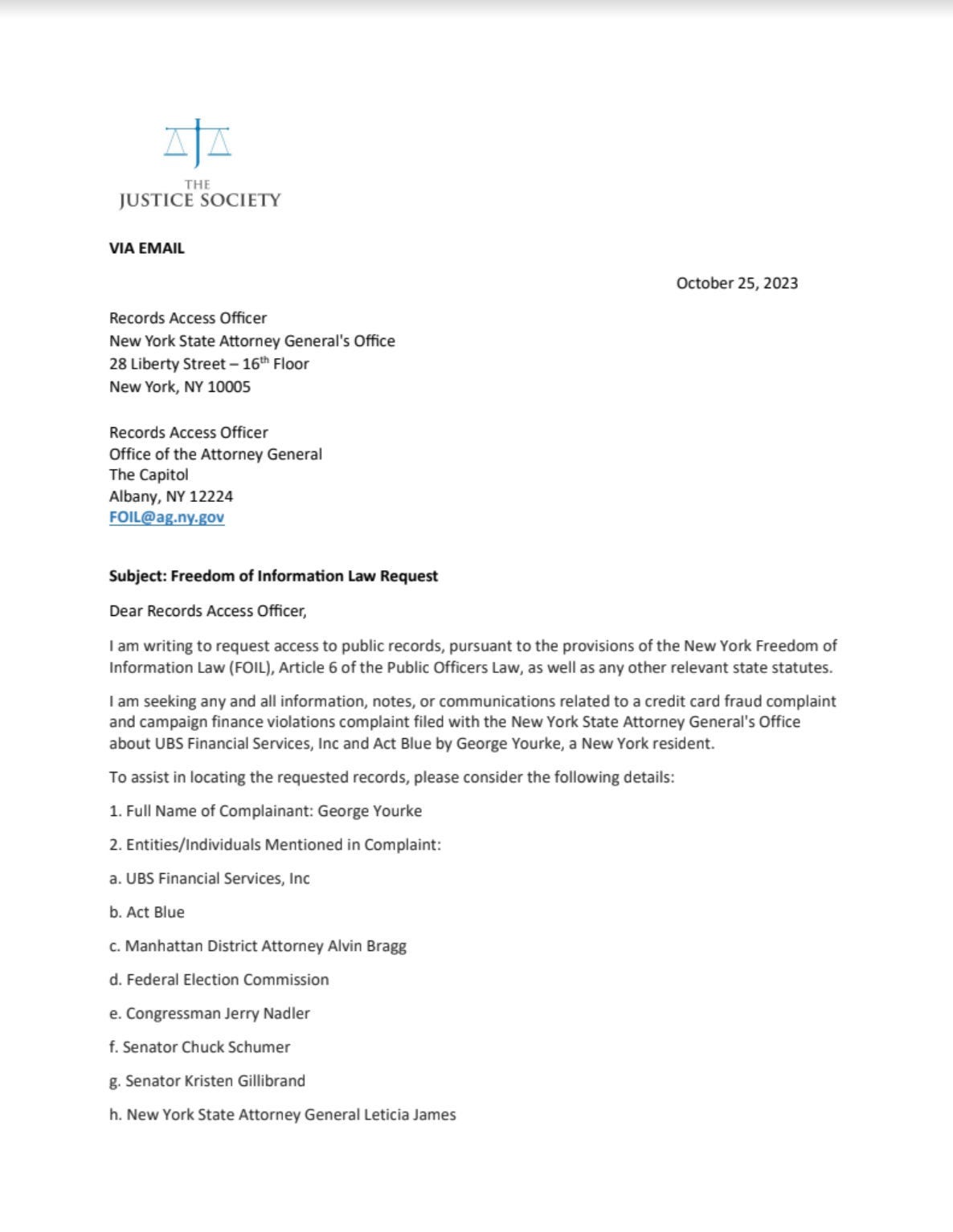 THE
JUSTICE SOCIETY

VIA EMAIL

October 25, 2023

Records Access Officer
New York State Attorney General's Office
28 Liberty Street – 16$^{th}$ Floor
New York, NY 10005

Records Access Officer
Office of the Attorney General
The Capitol
Albany, NY 12224
FOIL@ag.ny.gov

Subject: Freedom of Information Law Request

Dear Records Access Officer,

I am writing to request access to public records, pursuant to the provisions of the New York Freedom of Information Law (FOIL), Article 6 of the Public Officers Law, as well as any other relevant state statutes.

I am seeking any and all information, notes, or communications related to a credit card fraud complaint and campaign finance violations complaint filed with the New York State Attorney General's Office about UBS Financial Services, Inc and Act Blue by George Yourke, a New York resident.

To assist in locating the requested records, please consider the following details:

1. Full Name of Complainant: George Yourke

2. Entities/Individuals Mentioned in Complaint:

a. UBS Financial Services, Inc

b. Act Blue

c. Manhattan District Attorney Alvin Bragg

d. Federal Election Commission

e. Congressman Jerry Nadler

f. Senator Chuck Schumer

g. Senator Kristen Gillibrand

h. New York State Attorney General Leticia James